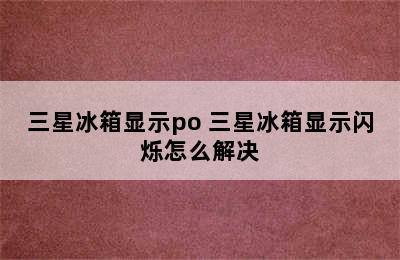 三星冰箱显示po 三星冰箱显示闪烁怎么解决